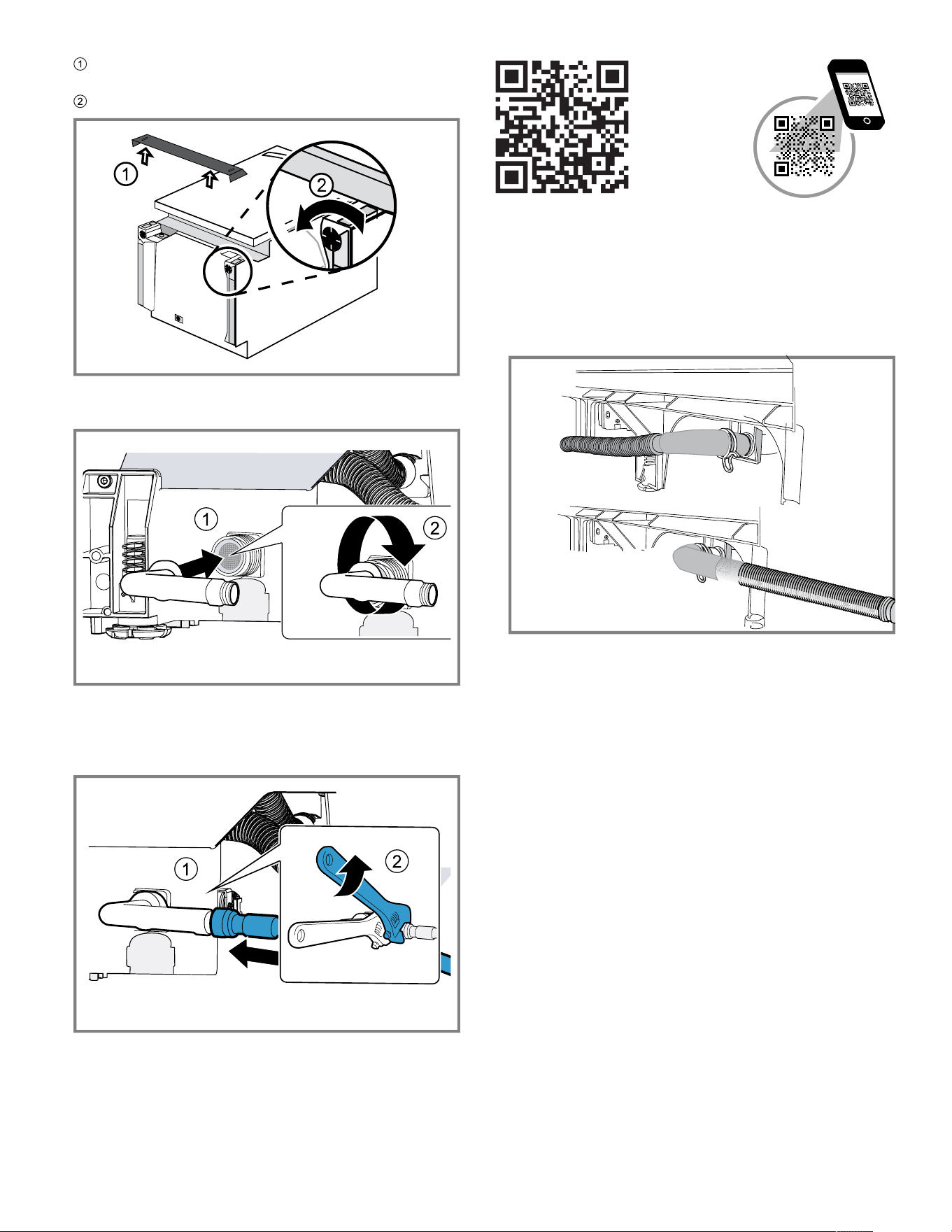 ①

②

1

2

1

2

1

2